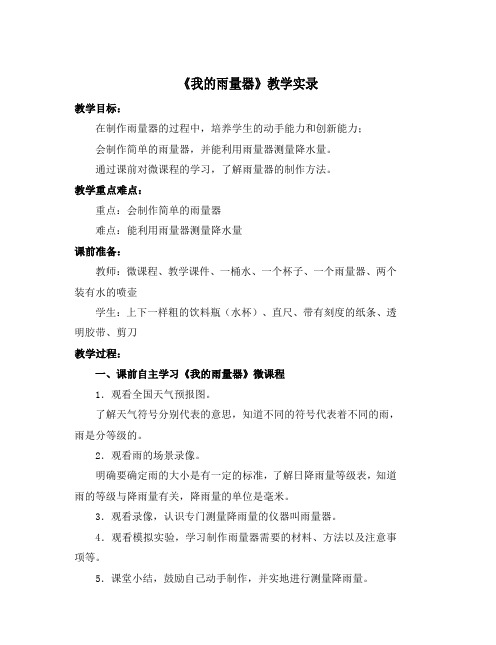 《我的雨量器》教学实录

教学目标：

在制作雨量器的过程中，培养学生的动手能力和创新能力；

会制作简单的雨量器，并能利用雨量器测量降水量。

通过课前对微课程的学习，了解雨量器的制作方法。

教学重点难点：

重点：会制作简单的雨量器

难点：能利用雨量器测量降水量

课前准备：

教师：微课程、教学课件、一桶水、一个杯子、一个雨量器、两个装有水的喷壶

学生：上下一样粗的饮料瓶（水杯）、直尺、带有刻度的纸条、透明胶带、剪刀

教学过程：

一、课前自主学习《我的雨量器》微课程

1．观看全国天气预报图。

了解天气符号分别代表的意思，知道不同的符号代表着不同的雨，雨是分等级的。

2．观看雨的场景录像。

明确要确定雨的大小是有一定的标准，了解日降雨量等级表，知道雨的等级与降雨量有关，降雨量的单位是毫米。

3．观看录像，认识专门测量降雨量的仪器叫雨量器。

4．观看模拟实验，学习制作雨量器需要的材料、方法以及注意事项等。

5．课堂小结，鼓励自己动手制作，并实地进行测量降雨量。